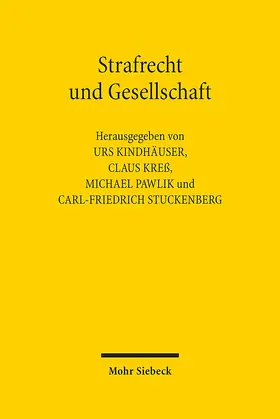 Strafrecht
und Gesellschaft

Herausgegeben von
URS KINDHÄUSER,
CLAUS KREß,
MICHAEL PAWLIK und
CARL-FRIEDRICH STUCKENBERG

Mohr Siebeck